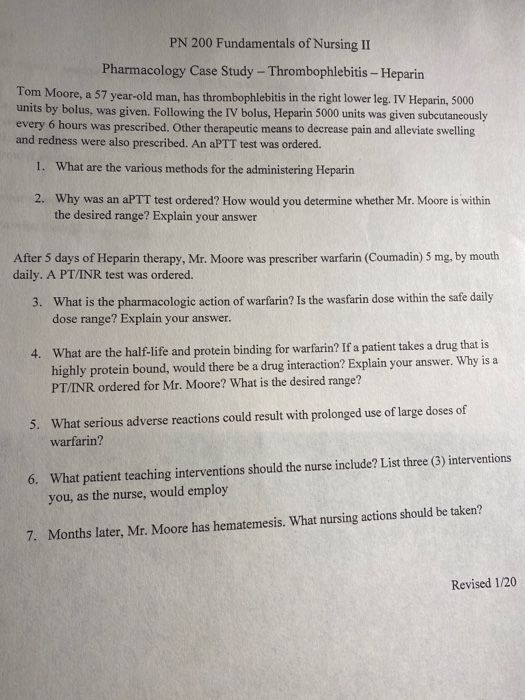 PN 200 Fundamentals of Nursing II

Pharmacology Case Study – Thrombophlebitis – Heparin

Tom Moore, a 57 year-old man, has thrombophlebitis in the right lower leg. IV Heparin, 5000 units by bolus, was given. Following the IV bolus, Heparin 5000 units was given subcutaneously every 6 hours was prescribed. Other therapeutic means to decrease pain and alleviate swelling and redness were also prescribed. An aPTT test was ordered.

1. What are the various methods for the administering Heparin

2. Why was an aPTT test ordered? How would you determine whether Mr. Moore is within the desired range? Explain your answer

After 5 days of Heparin therapy, Mr. Moore was prescriber warfarin (Coumadin) 5 mg, by mouth daily. A PT/INR test was ordered.

3. What is the pharmacologic action of warfarin? Is the wasfarin dose within the safe daily dose range? Explain your answer.

4. What are the half-life and protein binding for warfarin? If a patient takes a drug that is highly protein bound, would there be a drug interaction? Explain your answer. Why is a PT/INR ordered for Mr. Moore? What is the desired range?

5. What serious adverse reactions could result with prolonged use of large doses of warfarin?

6. What patient teaching interventions should the nurse include? List three (3) interventions you, as the nurse, would employ

7. Months later, Mr. Moore has hematemesis. What nursing actions should be taken?

Revised 1/20